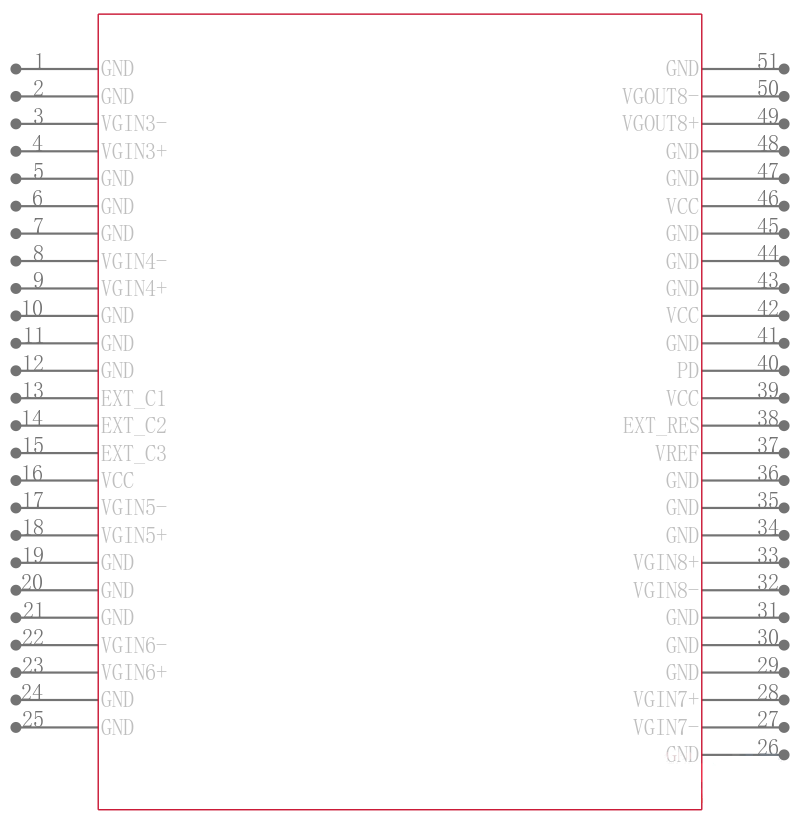 1 GND
2 GND
3 VGIN3-
4 VGIN3+
5 GND
6 GND
7 GND
8 VGIN4-
9 VGIN4+
10 GND
11 GND
12 GND
13 EXT_C1
14 EXT_C2
15 EXT_C3
16 VCC
17 VGIN5-
18 VGIN5+
19 GND
20 GND
21 GND
22 VGIN6-
23 VGIN6+
24 GND
25 GND

GND 51
VGOUT8- 50
VGOUT8+ 49
GND 48
GND 47
VCC 46
GND 45
GND 44
GND 43
VCC 42
GND 41
PD 40
VCC 39
EXT_RES 38
VREF 37
GND 36
GND 35
GND 34
VGIN8+ 33
VGIN8- 32
GND 31
GND 30
GND 29
VGIN7+ 28
VGIN7- 27
GND 26